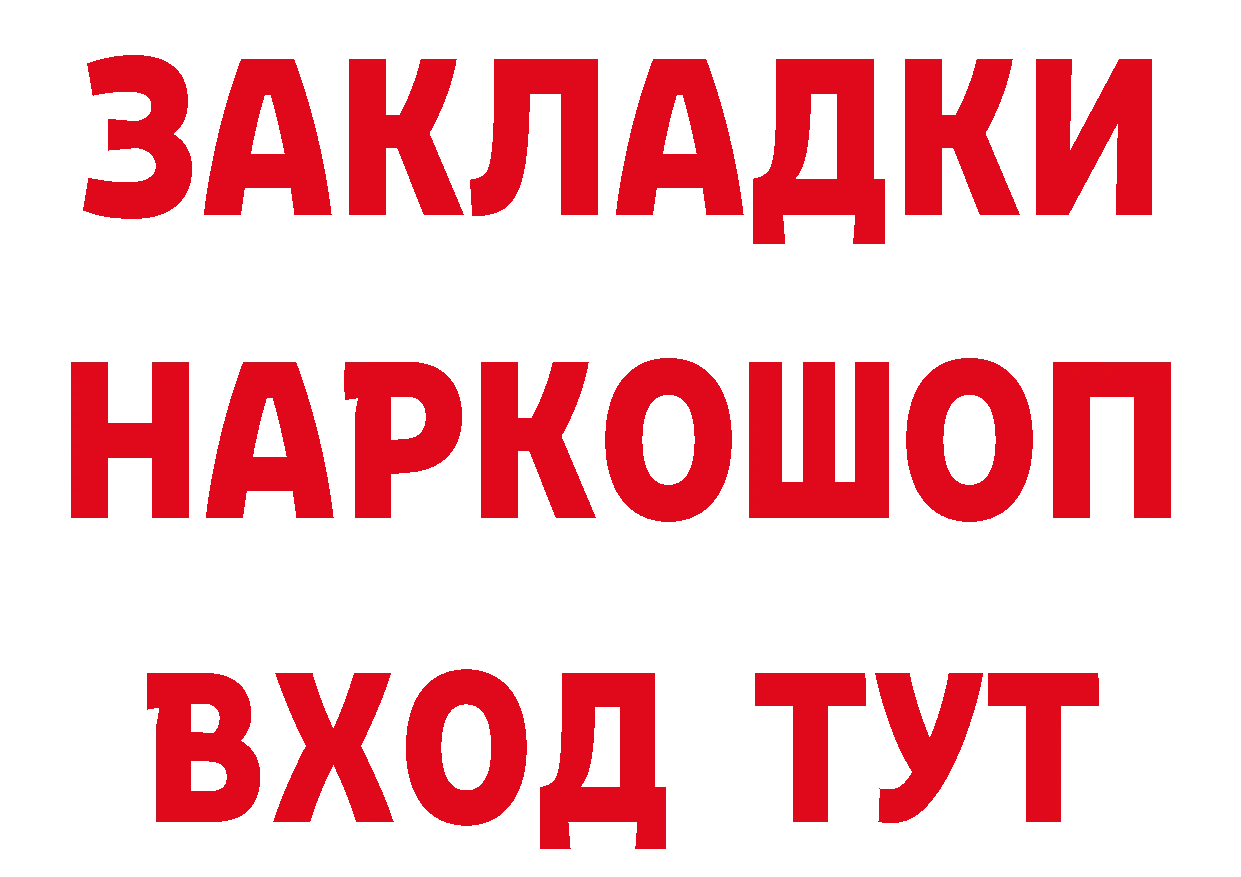 ЗАКЛАДКИ
НАРКОШОП
ВХОД ТУТ